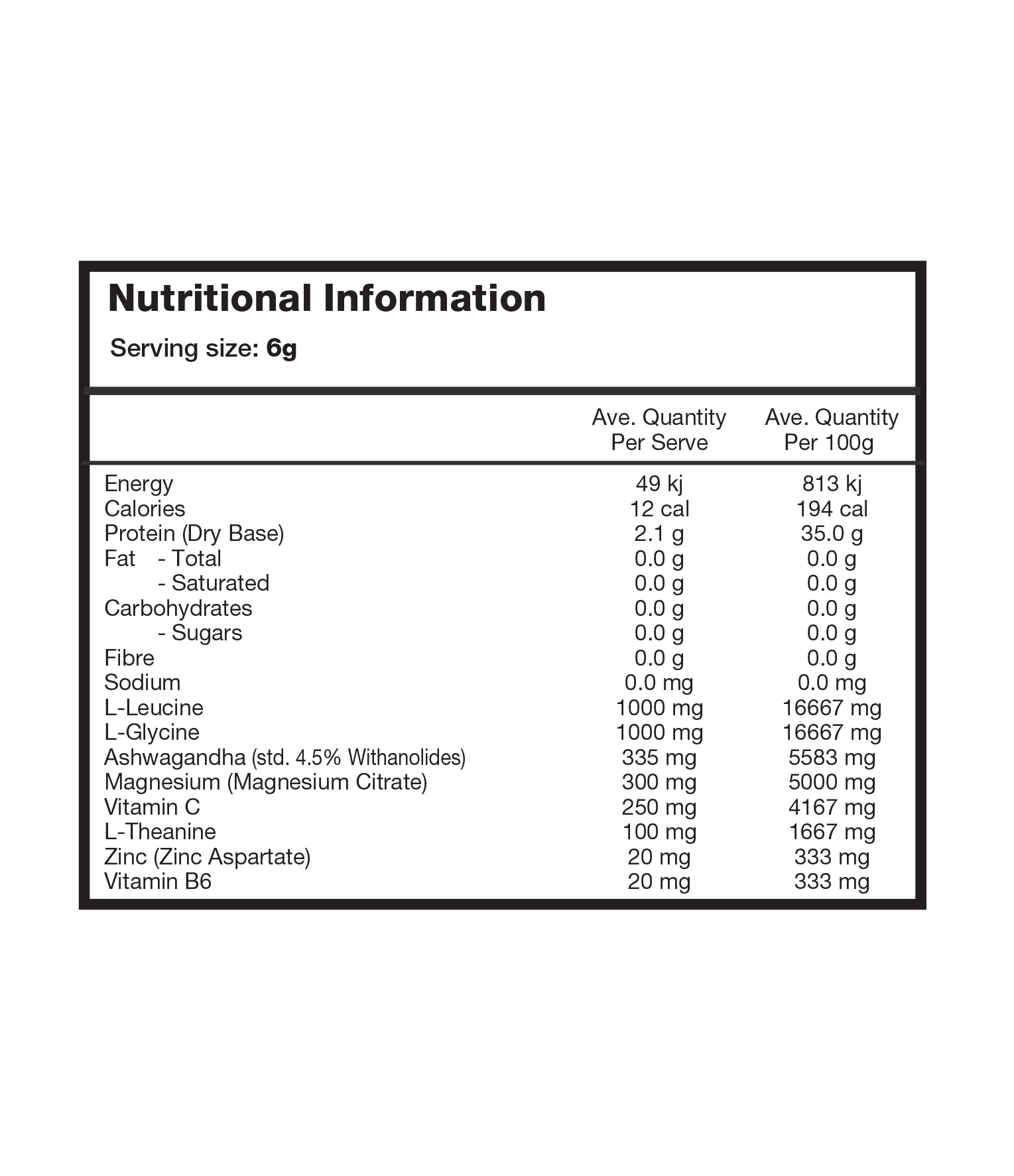 Nutritional Information

Serving size: 6g

|  | Ave. Quantity Per Serve | Ave. Quantity Per 100g |
|---|---|---|
| Energy | 49 kj | 813 kj |
| Calories | 12 cal | 194 cal |
| Protein (Dry Base) | 2.1 g | 35.0 g |
| Fat - Total | 0.0 g | 0.0 g |
| - Saturated | 0.0 g | 0.0 g |
| Carbohydrates | 0.0 g | 0.0 g |
| - Sugars | 0.0 g | 0.0 g |
| Fibre | 0.0 g | 0.0 g |
| Sodium | 0.0 mg | 0.0 mg |
| L-Leucine | 1000 mg | 16667 mg |
| L-Glycine | 1000 mg | 16667 mg |
| Ashwagandha (std. 4.5% Withanolides) | 335 mg | 5583 mg |
| Magnesium (Magnesium Citrate) | 300 mg | 5000 mg |
| Vitamin C | 250 mg | 4167 mg |
| L-Theanine | 100 mg | 1667 mg |
| Zinc (Zinc Aspartate) | 20 mg | 333 mg |
| Vitamin B6 | 20 mg | 333 mg |